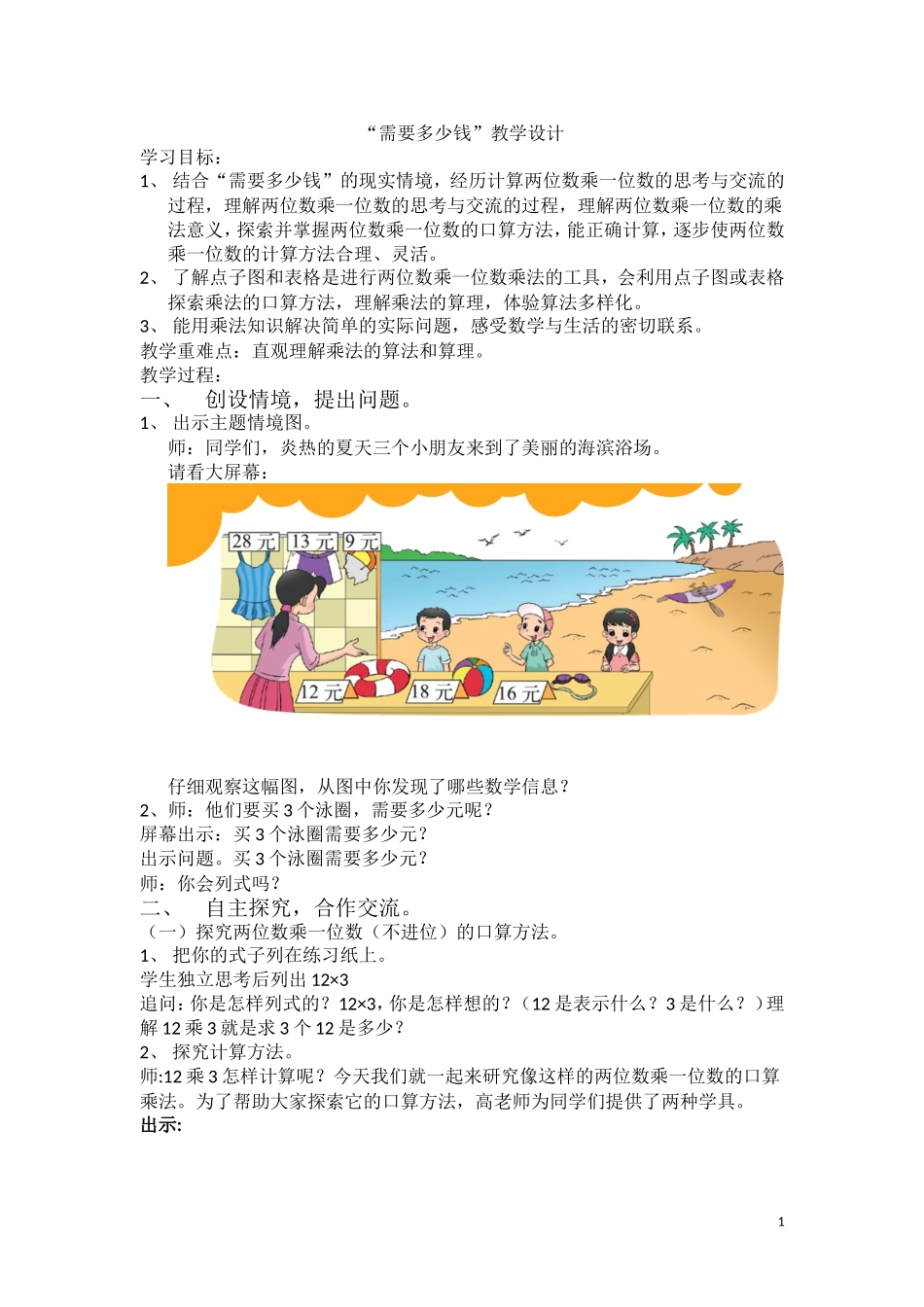 “需要多少钱”教学设计

学习目标：

1、 结合“需要多少钱”的现实情境，经历计算两位数乘一位数的思考与交流的过程，理解两位数乘一位数的思考与交流的过程，理解两位数乘一位数的乘法意义，探索并掌握两位数乘一位数的口算方法，能正确计算，逐步使两位数乘一位数的计算方法合理、灵活。

2、 了解点子图和表格是进行两位数乘一位数乘法的工具，会利用点子图或表格探索乘法的口算方法，理解乘法的算理，体验算法多样化。

3、 能用乘法知识解决简单的实际问题，感受数学与生活的密切联系。

教学重难点：直观理解乘法的算法和算理。

教学过程：

一、 创设情境，提出问题。

1、 出示主题情境图。

师：同学们，炎热的夏天三个小朋友来到了美丽的海滨浴场。

请看大屏幕：

28 元 13 元 9 元

12 元 18 元 16 元

仔细观察这幅图，从图中你发现了哪些数学信息？

2、师：他们要买 3 个泳圈，需要多少元呢？

屏幕出示：买 3 个泳圈需要多少元？

出示问题。买 3 个泳圈需要多少元？

师：你会列式吗？

二、 自主探究，合作交流。

（一）探究两位数乘一位数（不进位）的口算方法。

1、 把你的式子列在练习纸上。

学生独立思考后列出 12×3

追问：你是怎样列式的？12×3，你是怎样想的？（12 是表示什么？3 是什么？）理解 12 乘 3 就是求 3 个 12 是多少？

2、 探究计算方法。

师:12 乘 3 怎样计算呢？今天我们就一起来研究像这样的两位数乘一位数的口算乘法。为了帮助大家探索它的口算方法，高老师为同学们提供了两种学具。

出示:

1